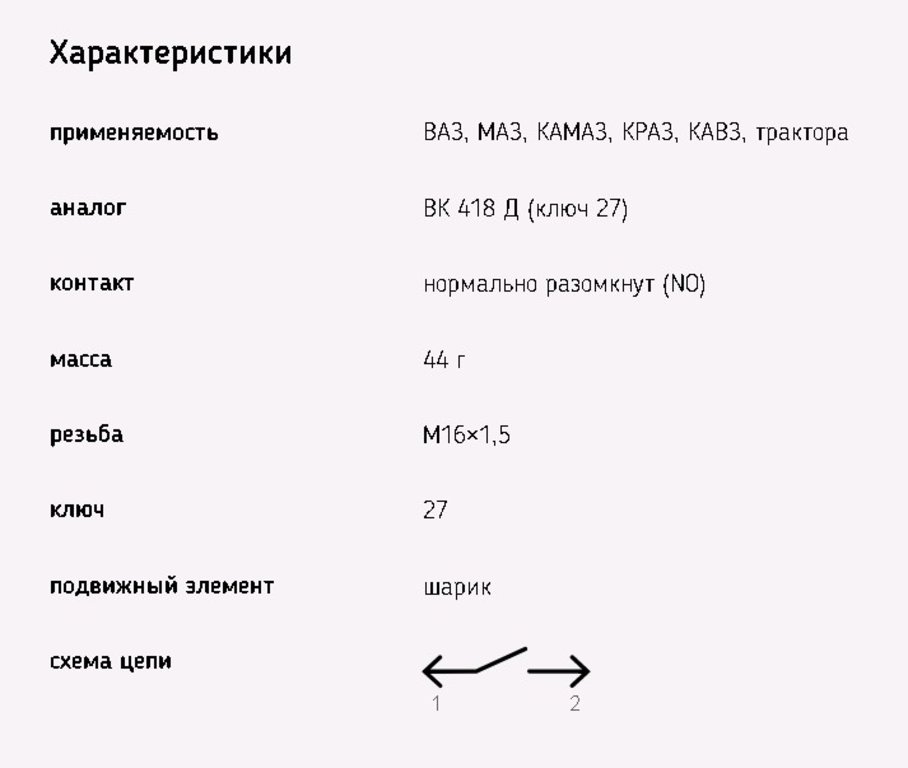 Характеристики

| | |
|---|---|
| применяемость | ВАЗ, МАЗ, КАМАЗ, КРАЗ, КАВЗ, трактора |
| аналог | ВК 418 Д (ключ 27) |
| контакт | нормально разомкнут (NO) |
| масса | 44 г |
| резьба | М16×1,5 |
| ключ | 27 |
| подвижный элемент | шарик |
| схема цепи | 1 2 |